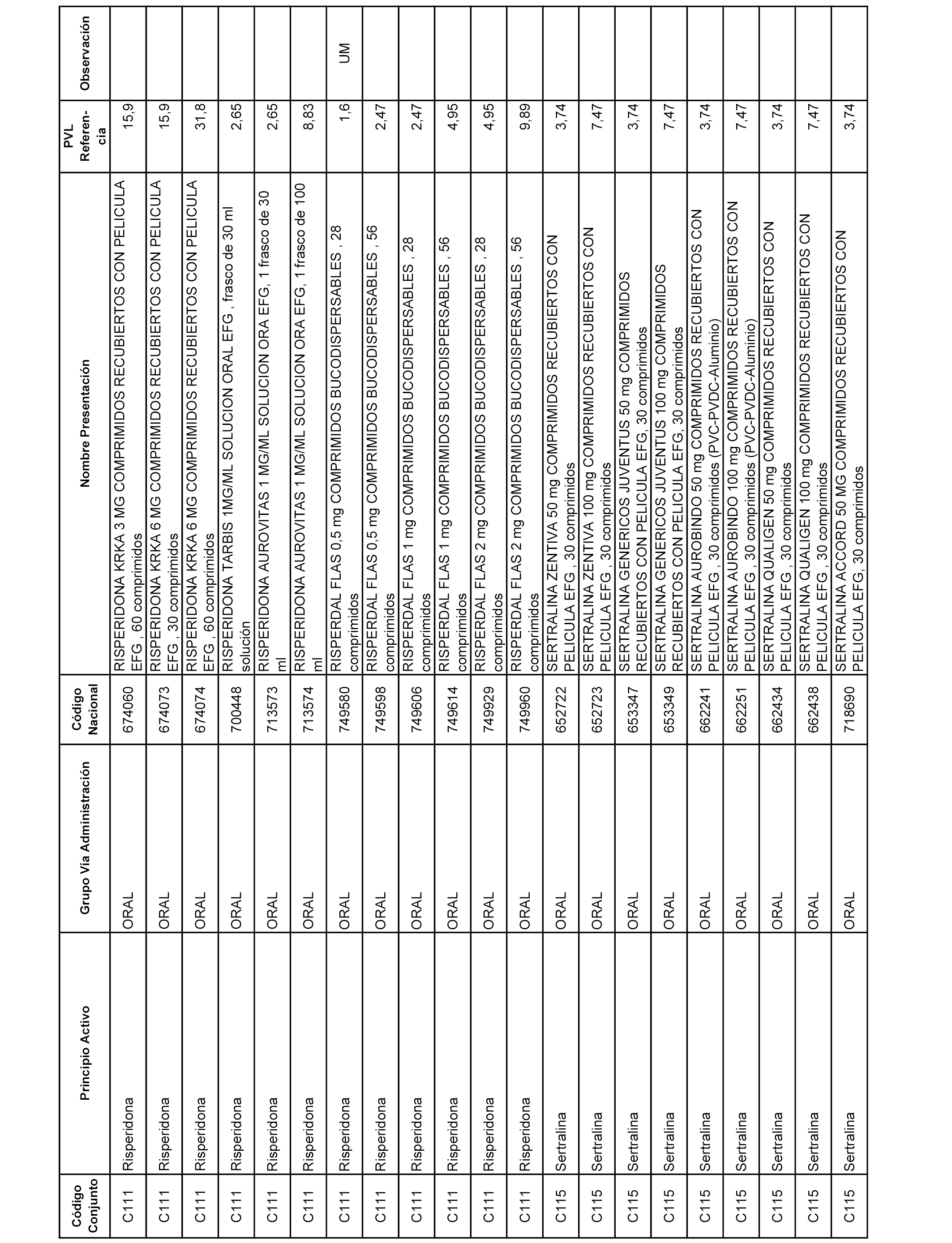 | Código Conjunto | Principio Activo | Grupo Vía Administración | Código Nacional | Nombre Presentación | PVL Referencia | Observación |
|---|---|---|---|---|---|---|
| C111 | Risperidona | ORAL | 674060 | RISPERIDONA KRKA 3 MG COMPRIMIDOS RECUBIERTOS CON PELICULA EFG , 60 comprimidos | 15,9 | |
| C111 | Risperidona | ORAL | 674073 | RISPERIDONA KRKA 6 MG COMPRIMIDOS RECUBIERTOS CON PELICULA EFG , 30 comprimidos | 15,9 | |
| C111 | Risperidona | ORAL | 674074 | RISPERIDONA KRKA 6 MG COMPRIMIDOS RECUBIERTOS CON PELICULA EFG , 60 comprimidos | 31,8 | |
| C111 | Risperidona | ORAL | 700448 | RISPERIDONA TARBIS 1MG/ML SOLUCION ORAL EFG , frasco de 30 ml solución | 2,65 | |
| C111 | Risperidona | ORAL | 713573 | RISPERIDONA AUROVITAS 1 MG/ML SOLUCION ORA EFG, 1 frasco de 30 ml | 2,65 | |
| C111 | Risperidona | ORAL | 713574 | RISPERIDONA AUROVITAS 1 MG/ML SOLUCION ORA EFG, 1 frasco de 100 ml | 8,83 | |
| C111 | Risperidona | ORAL | 749580 | RISPERDAL FLAS 0,5 mg COMPRIMIDOS BUCODISPERSABLES , 28 comprimidos | 1,6 | UM |
| C111 | Risperidona | ORAL | 749598 | RISPERDAL FLAS 0,5 mg COMPRIMIDOS BUCODISPERSABLES , 56 comprimidos | 2,47 | |
| C111 | Risperidona | ORAL | 749606 | RISPERDAL FLAS 1 mg COMPRIMIDOS BUCODISPERSABLES , 28 comprimidos | 2,47 | |
| C111 | Risperidona | ORAL | 749614 | RISPERDAL FLAS 1 mg COMPRIMIDOS BUCODISPERSABLES , 56 comprimidos | 4,95 | |
| C111 | Risperidona | ORAL | 749929 | RISPERDAL FLAS 2 mg COMPRIMIDOS BUCODISPERSABLES , 28 comprimidos | 4,95 | |
| C111 | Risperidona | ORAL | 749960 | RISPERDAL FLAS 2 mg COMPRIMIDOS BUCODISPERSABLES , 56 comprimidos | 9,89 | |
| C115 | Sertralina | ORAL | 652722 | SERTRALINA ZENTIVA 50 mg COMPRIMIDOS RECUBIERTOS CON PELICULA EFG , 30 comprimidos | 3,74 | |
| C115 | Sertralina | ORAL | 652723 | SERTRALINA ZENTIVA 100 mg COMPRIMIDOS RECUBIERTOS CON PELICULA EFG , 30 comprimidos | 7,47 | |
| C115 | Sertralina | ORAL | 653347 | SERTRALINA GENERICOS JUVENTUS 50 mg COMPRIMIDOS RECUBIERTOS CON PELICULA EFG, 30 comprimidos | 3,74 | |
| C115 | Sertralina | ORAL | 653349 | SERTRALINA GENERICOS JUVENTUS 100 mg COMPRIMIDOS RECUBIERTOS CON PELICULA EFG, 30 comprimidos | 7,47 | |
| C115 | Sertralina | ORAL | 662241 | SERTRALINA AUROBINDO 50 mg COMPRIMIDOS RECUBIERTOS CON PELICULA EFG , 30 comprimidos (PVC-PVDC-Aluminio) | 3,74 | |
| C115 | Sertralina | ORAL | 662251 | SERTRALINA AUROBINDO 100 mg COMPRIMIDOS RECUBIERTOS CON PELICULA EFG , 30 comprimidos (PVC-PVDC-Aluminio) | 7,47 | |
| C115 | Sertralina | ORAL | 662434 | SERTRALINA QUALIGEN 50 mg COMPRIMIDOS RECUBIERTOS CON PELICULA EFG , 30 comprimidos | 3,74 | |
| C115 | Sertralina | ORAL | 662438 | SERTRALINA QUALIGEN 100 mg COMPRIMIDOS RECUBIERTOS CON PELICULA EFG , 30 comprimidos | 7,47 | |
| C115 | Sertralina | ORAL | 718690 | SERTRALINA ACCORD 50 MG COMPRIMIDOS RECUBIERTOS CON PELICULA EFG, 30 comprimidos | 3,74 | |